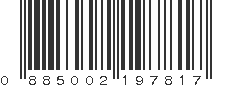 0 885002 197817